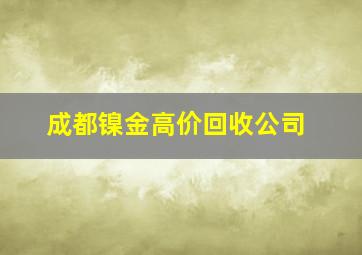 成都镍金高价回收公司